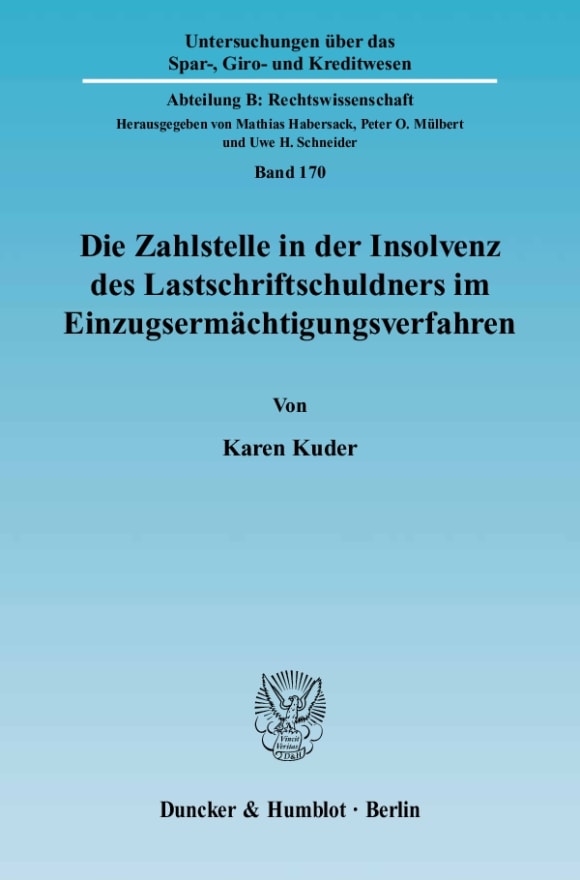 Untersuchungen über das Spar-, Giro- und Kreditwesen

Abteilung B: Rechtswissenschaft

Herausgegeben von Mathias Habersack, Peter O. Mülbert und Uwe H. Schneider

Band 170

Die Zahlstelle in der Insolvenz des Lastschriftschuldners im Einzugsermächtigungsverfahren

Von

Karen Kuder

Vincit Veritas D&H

Duncker & Humblot · Berlin